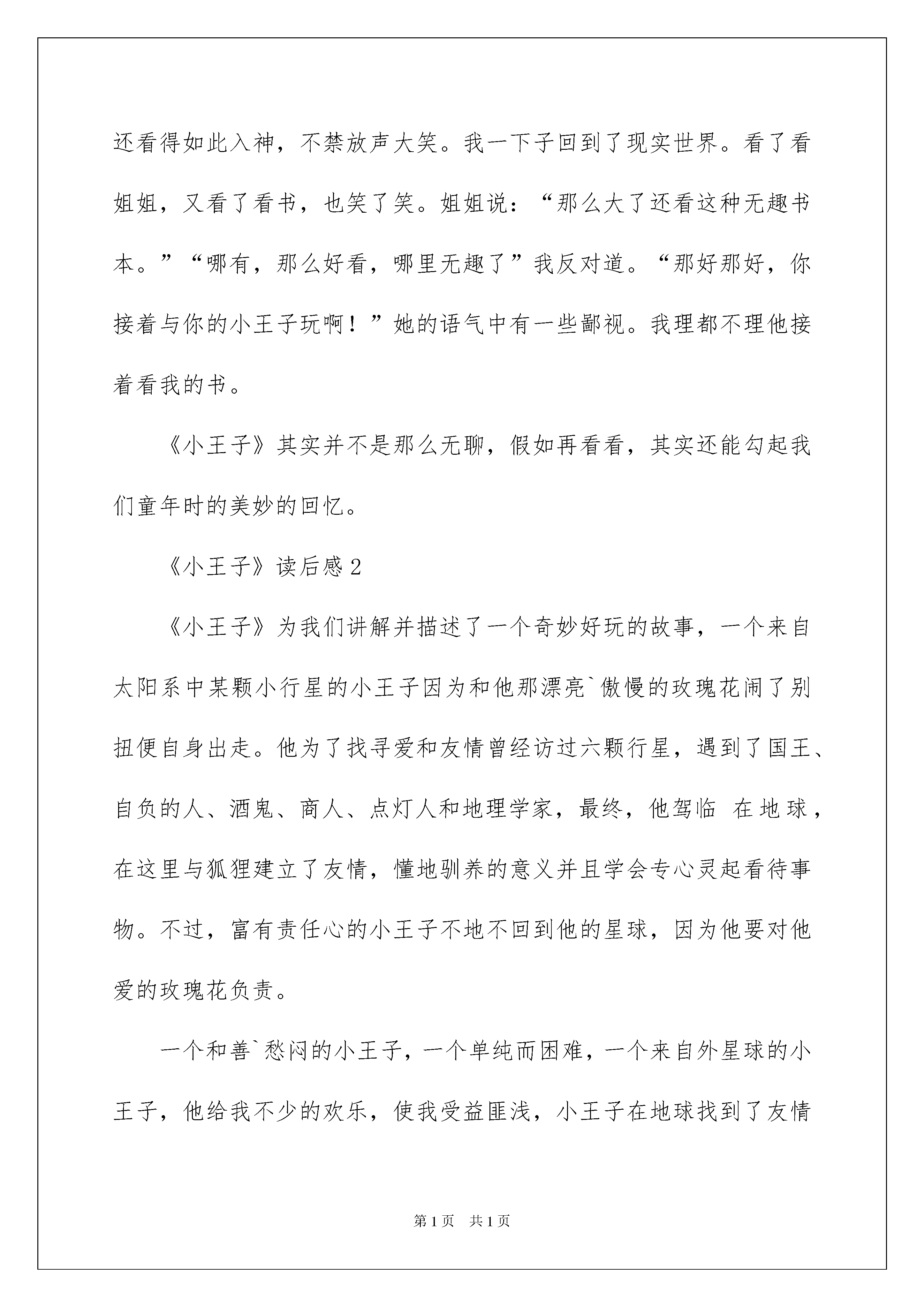 还看得如此入神，不禁放声大笑。我一下子回到了现实世界。看了看姐姐，又看了看书，也笑了笑。姐姐说：“那么大了还看这种无趣书本。”“哪有，那么好看，哪里无趣了”我反对道。“那好那好，你接着与你的小王子玩啊！”她的语气中有一些鄙视。我理都不理他接着看我的书。

《小王子》其实并不是那么无聊，假如再看看，其实还能勾起我们童年时的美妙的回忆。

《小王子》读后感2

《小王子》为我们讲解并描述了一个奇妙好玩的故事，一个来自太阳系中某颗小行星的小王子因为和他那漂亮`傲慢的玫瑰花闹了别扭便自身出走。他为了找寻爱和友情曾经访过六颗行星，遇到了国王、自负的人、酒鬼、商人、点灯人和地理学家，最终，他驾临 在地球，在这里与狐狸建立了友情，懂地驯养的意义并且学会专心灵起看待事物。不过，富有责任心的小王子不地不回到他的星球，因为他要对他爱的玫瑰花负责。

一个和善`愁闷的小王子，一个单纯而困难，一个来自外星球的小王子，他给我不少的欢乐，使我受益匪浅，小王子在地球找到了友情

第1页 共1页